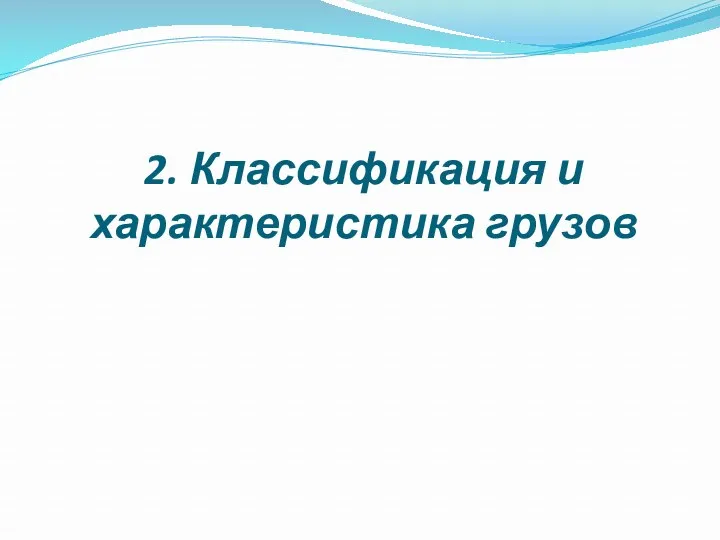 2. Классификация и характеристика грузов